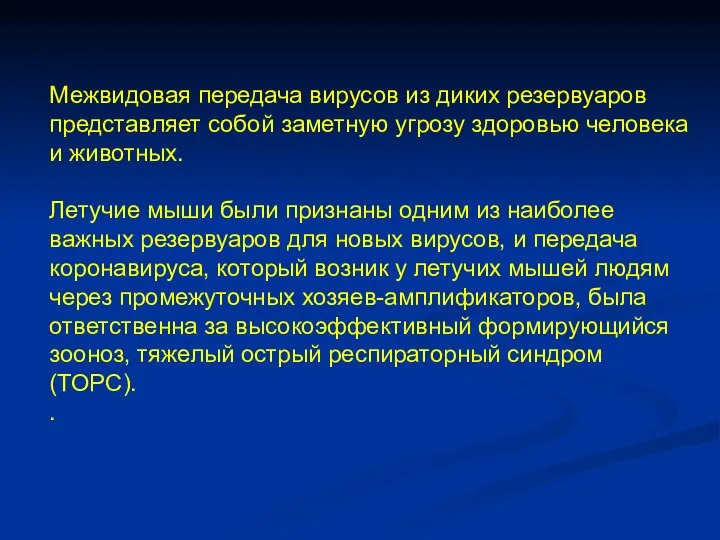 Межвидовая передача вирусов из диких резервуаров представляет собой заметную угрозу здоровью человека и животных.

Летучие мыши были признаны одним из наиболее важных резервуаров для новых вирусов, и передача коронавируса, который возник у летучих мышей людям через промежуточных хозяев-амплификаторов, была ответственна за высокоэффективный формирующийся зооноз, тяжелый острый респираторный синдром (ТОРС).
.